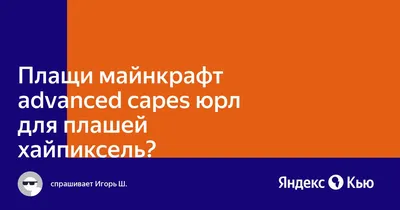 Плащи майнкрафт advanced capes юрл для плашей хайпиксель?

спрашивает Игорь Ш.

Яндекс Кью